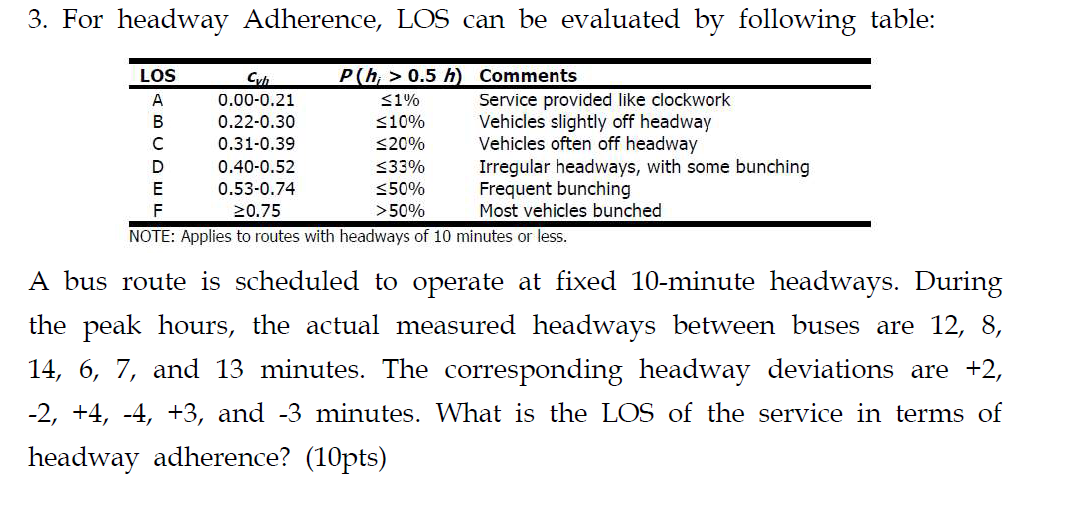 3. For headway Adherence, LOS can be evaluated by following table:

| LOS | $c_{vh}$ | $P(h_i > 0.5\ h)$ | Comments |
|---|---|---|---|
| A | 0.00-0.21 | ≤1% | Service provided like clockwork |
| B | 0.22-0.30 | ≤10% | Vehicles slightly off headway |
| C | 0.31-0.39 | ≤20% | Vehicles often off headway |
| D | 0.40-0.52 | ≤33% | Irregular headways, with some bunching |
| E | 0.53-0.74 | ≤50% | Frequent bunching |
| F | ≥0.75 | >50% | Most vehicles bunched |

NOTE: Applies to routes with headways of 10 minutes or less.

A bus route is scheduled to operate at fixed 10-minute headways. During the peak hours, the actual measured headways between buses are 12, 8, 14, 6, 7, and 13 minutes. The corresponding headway deviations are +2, -2, +4, -4, +3, and -3 minutes. What is the LOS of the service in terms of headway adherence? (10pts)